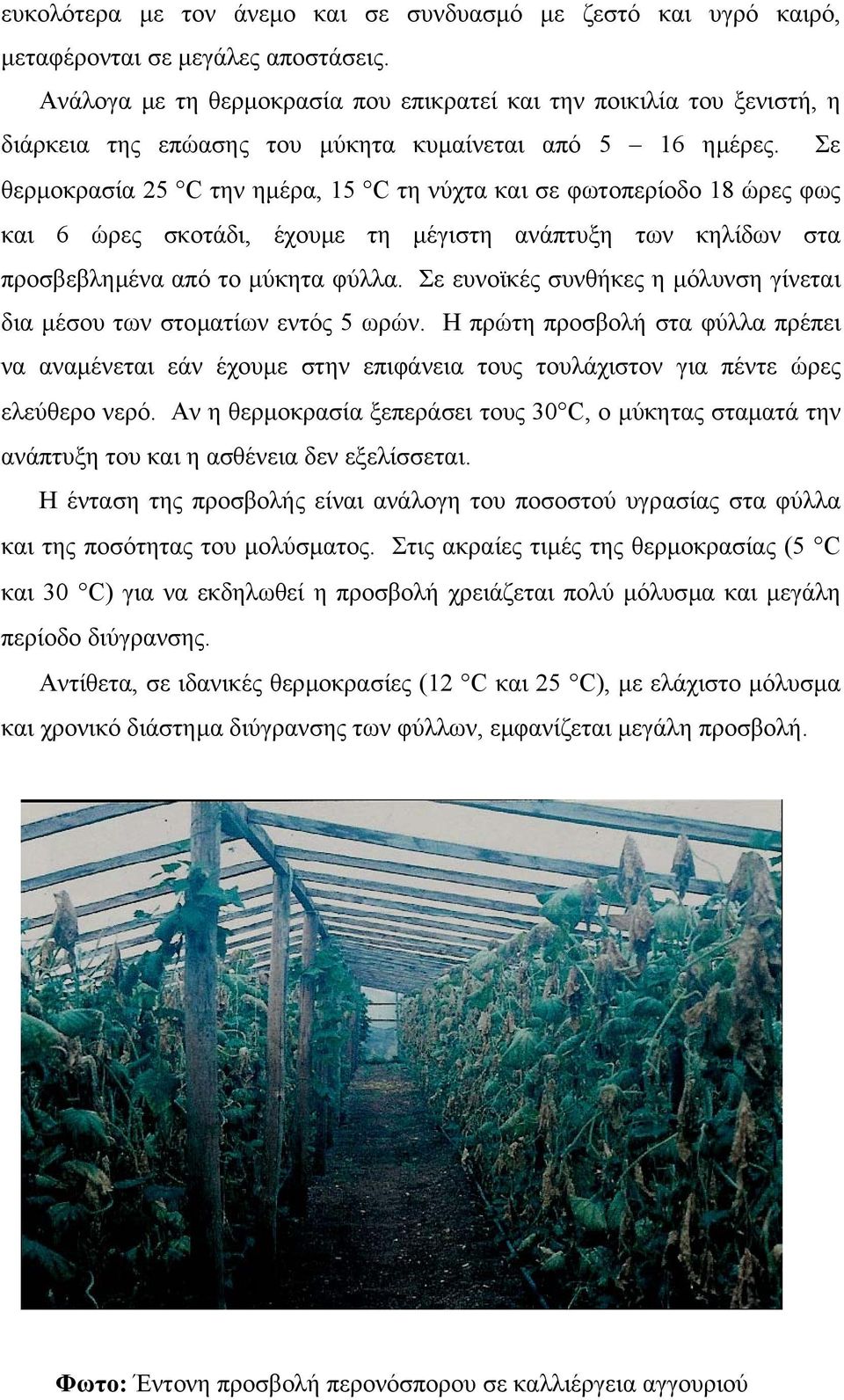 ευκολότερα με τον άνεμο και σε συνδυασμό με ζεστό και υγρό καιρό, μεταφέρονται σε μεγάλες αποστάσεις.

Ανάλογα με τη θερμοκρασία που επικρατεί και την ποικιλία του ξενιστή, η διάρκεια της επώασης του μύκητα κυμαίνεται από 5 – 16 ημέρες. Σε θερμοκρασία 25 °C την ημέρα, 15 °C τη νύχτα και σε φωτοπερίοδο 18 ώρες φως και 6 ώρες σκοτάδι, έχουμε τη μέγιστη ανάπτυξη των κηλίδων στα προσβεβλημένα από το μύκητα φύλλα. Σε ευνοϊκές συνθήκες η μόλυνση γίνεται δια μέσου των στοματίων εντός 5 ωρών. Η πρώτη προσβολή στα φύλλα πρέπει να αναμένεται εάν έχουμε στην επιφάνεια τους τουλάχιστον για πέντε ώρες ελεύθερο νερό. Αν η θερμοκρασία ξεπεράσει τους 30°C, ο μύκητας σταματά την ανάπτυξη του και η ασθένεια δεν εξελίσσεται.

Η ένταση της προσβολής είναι ανάλογη του ποσοστού υγρασίας στα φύλλα και της ποσότητας του μολύσματος. Στις ακραίες τιμές της θερμοκρασίας (5 °C και 30 °C) για να εκδηλωθεί η προσβολή χρειάζεται πολύ μόλυσμα και μεγάλη περίοδο διύγρανσης.

Αντίθετα, σε ιδανικές θερμοκρασίες (12 °C και 25 °C), με ελάχιστο μόλυσμα και χρονικό διάστημα διύγρανσης των φύλλων, εμφανίζεται μεγάλη προσβολή.

Φωτο: Έντονη προσβολή περονόσπορου σε καλλιέργεια αγγουριού